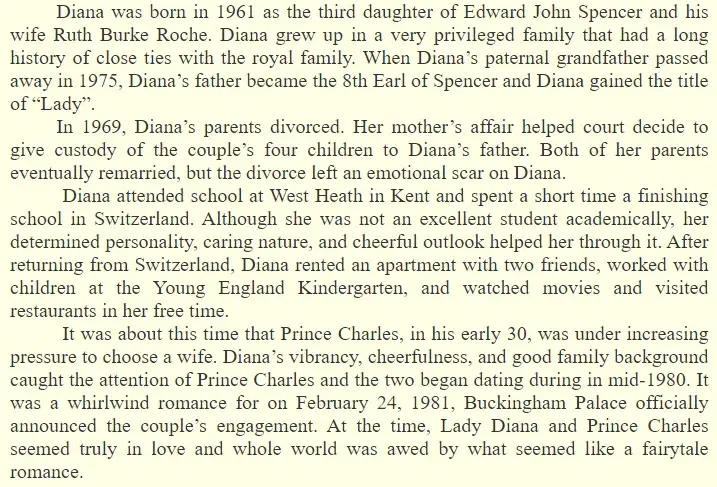 Diana was born in 1961 as the third daughter of Edward John Spencer and his wife Ruth Burke Roche. Diana grew up in a very privileged family that had a long history of close ties with the royal family. When Diana's paternal grandfather passed away in 1975, Diana's father became the 8th Earl of Spencer and Diana gained the title of "Lady".

In 1969, Diana's parents divorced. Her mother's affair helped court decide to give custody of the couple's four children to Diana's father. Both of her parents eventually remarried, but the divorce left an emotional scar on Diana.

Diana attended school at West Heath in Kent and spent a short time a finishing school in Switzerland. Although she was not an excellent student academically, her determined personality, caring nature, and cheerful outlook helped her through it. After returning from Switzerland, Diana rented an apartment with two friends, worked with children at the Young England Kindergarten, and watched movies and visited restaurants in her free time.

It was about this time that Prince Charles, in his early 30, was under increasing pressure to choose a wife. Diana's vibrancy, cheerfulness, and good family background caught the attention of Prince Charles and the two began dating during in mid-1980. It was a whirlwind romance for on February 24, 1981, Buckingham Palace officially announced the couple's engagement. At the time, Lady Diana and Prince Charles seemed truly in love and whole world was awed by what seemed like a fairytale romance.